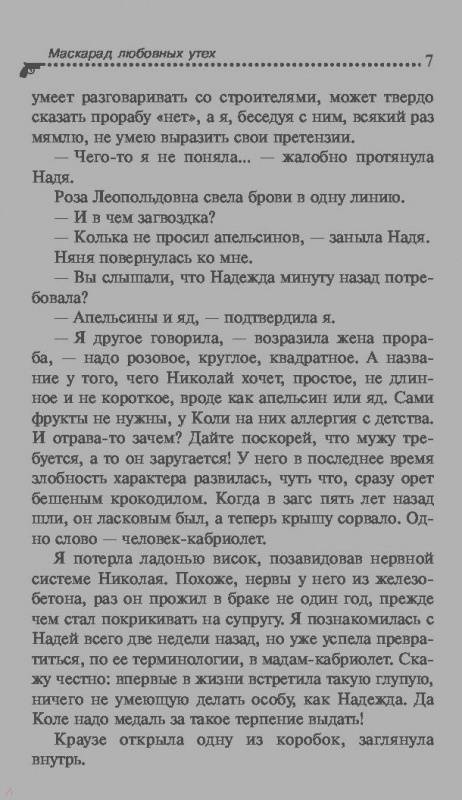 Маскарад любовных утех

7

умеет разговаривать со строителями, может твердо сказать прорабу «нет», а я, беседуя с ним, всякий раз мямлю, не умею выразить свои претензии.

— Чего-то я не поняла... — жалобно протянула Надя.

Роза Леопольдовна свела брови в одну линию.

— И в чем загвоздка?

— Колька не просил апельсинов, — заныла Надя.

Няня повернулась ко мне.

— Вы слышали, что Надежда минуту назад потребовала?

— Апельсины и яд, — подтвердила я.

— Я другое говорила, — возразила жена прораба, — надо розовое, круглое, квадратное. А название у того, чего Николай хочет, простое, не длинное и не короткое, вроде как апельсин или яд. Сами фрукты не нужны, у Коли на них аллергия с детства. И отрава-то зачем? Дайте поскорей, что мужу требуется, а то он заругается! У него в последнее время злобность характера развилась, чуть что, сразу орет бешеным крокодилом. Когда в загс пять лет назад шли, он ласковым был, а теперь крышу сорвало. Одно слово — человек-кабриолет.

Я потерла ладонью висок, позавидовав нервной системе Николая. Похоже, нервы у него из железобетона, раз он прожил в браке не один год, прежде чем стал покрикивать на супругу. Я познакомилась с Надей всего две недели назад, но уже успела превратиться, по ее терминологии, в мадам-кабриолет. Скажу честно: впервые в жизни встретила такую глупую, ничего не умеющую делать особу, как Надежда. Да Коле надо медаль за такое терпение выдать!

Краузе открыла одну из коробок, заглянула внутрь.